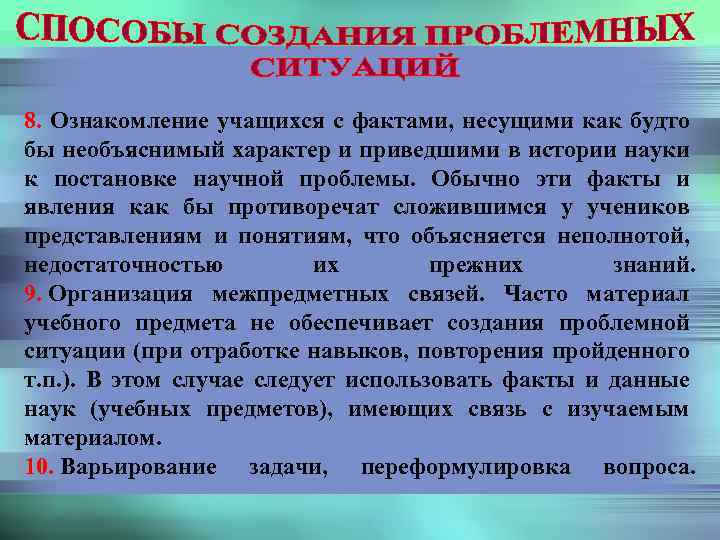 СПОСОБЫ СОЗДАНИЯ ПРОБЛЕМНЫХ СИТУАЦИЙ

8. Ознакомление учащихся с фактами, несущими как будто бы необъяснимый характер и приведшими в истории науки к постановке научной проблемы. Обычно эти факты и явления как бы противоречат сложившимся у учеников представлениям и понятиям, что объясняется неполнотой, недостаточностью их прежних знаний.
9. Организация межпредметных связей. Часто материал учебного предмета не обеспечивает создания проблемной ситуации (при отработке навыков, повторения пройденного т.п.). В этом случае следует использовать факты и данные наук (учебных предметов), имеющих связь с изучаемым материалом.
10. Варьирование задачи, переформулировка вопроса.